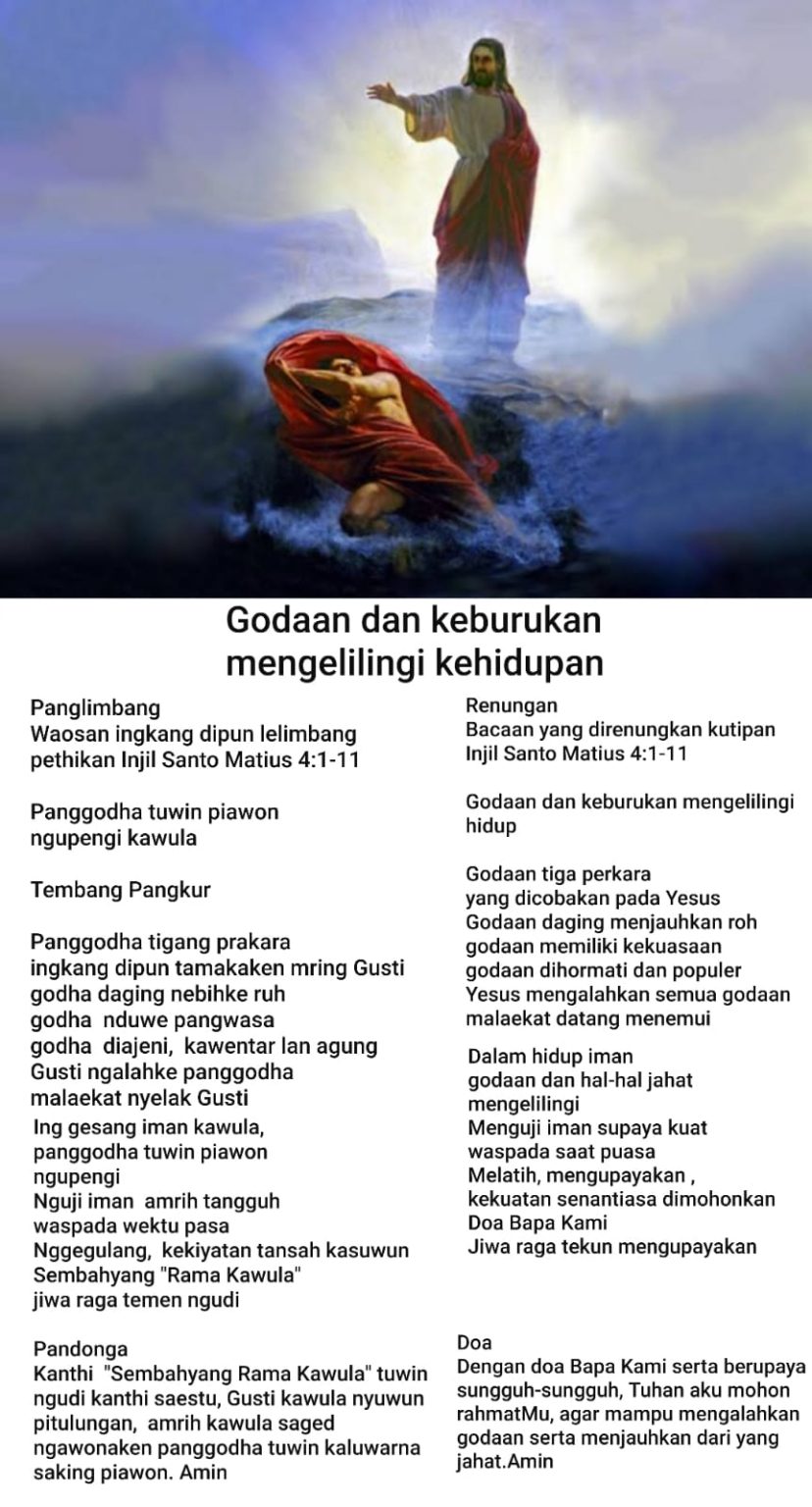 Godaan dan keburukan mengelilingi kehidupan

Panglimbang
Waosan ingkang dipun lelimbang pethikan Injil Santo Matius 4:1-11

Panggodha tuwin piawon ngupengi kawula

Tembang Pangkur

Panggodha tigang prakara
ingkang dipun tamakaken mring Gusti
godha daging nebihke ruh
godha nduwe pangwasa
godha diajeni, kawentar lan agung
Gusti ngalahke panggodha
malaekat nyelak Gusti

Ing gesang iman kawula,
panggodha tuwin piawon
ngupengi
Nguji iman amrih tangguh
waspada wektu pasa
Nggegulang, kekiyatan tansah kasuwun
Sembahyang "Rama Kawula"
jiwa raga temen ngudi

Pandonga
Kanthi "Sembahyang Rama Kawula" tuwin ngudi kanthi saestu, Gusti kawula nyuwun pitulungan, amrih kawula saged ngawonaken panggodha tuwin kaluwarna saking piawon. Amin

Renungan
Bacaan yang direnungkan kutipan Injil Santo Matius 4:1-11

Godaan dan keburukan mengelilingi hidup

Godaan tiga perkara
yang dicobakan pada Yesus
Godaan daging menjauhkan roh
godaan memiliki kekuasaan
godaan dihormati dan populer
Yesus mengalahkan semua godaan
malaekat datang menemui

Dalam hidup iman
godaan dan hal-hal jahat
mengelilingi
Menguji iman supaya kuat
waspada saat puasa
Melatih, mengupayakan ,
kekuatan senantiasa dimohonkan
Doa Bapa Kami
Jiwa raga tekun mengupayakan

Doa
Dengan doa Bapa Kami serta berupaya sungguh-sungguh, Tuhan aku mohon rahmatMu, agar mampu mengalahkan godaan serta menjauhkan dari yang jahat.Amin